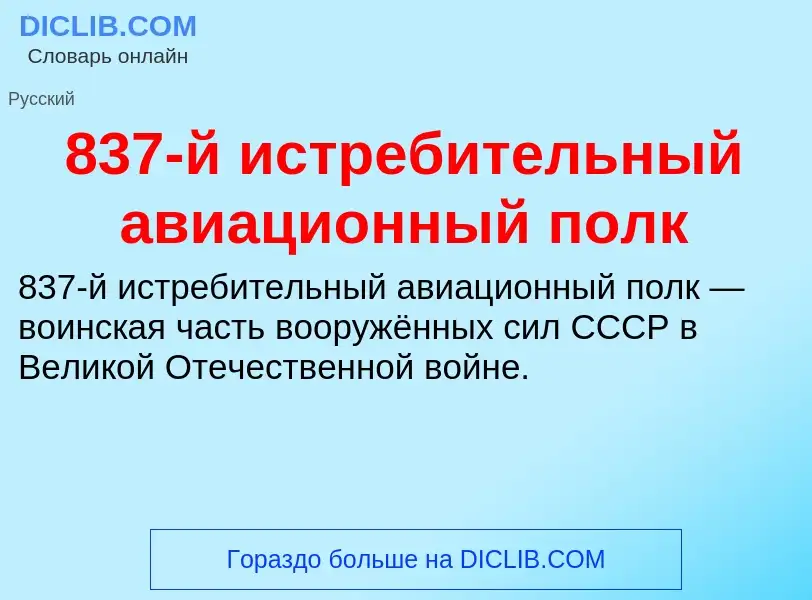 DICLIB.COM
Словарь онлайн

Русский

837-й истребительный авиационный полк

837-й истребительный авиационный полк — воинская часть вооружённых сил СССР в Великой Отечественной войне.

Гораздо больше на DICLIB.COM